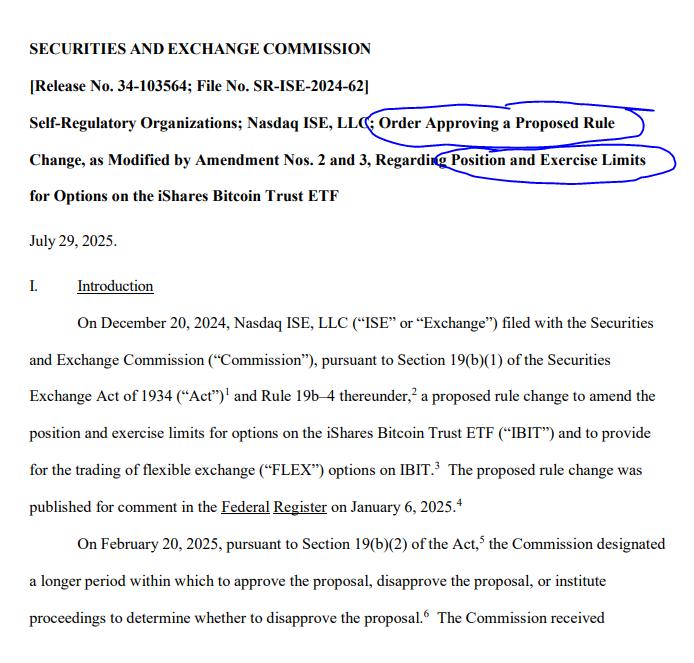 SECURITIES AND EXCHANGE COMMISSION

[Release No. 34-103564; File No. SR-ISE-2024-62]

Self-Regulatory Organizations; Nasdaq ISE, LLC; Order Approving a Proposed Rule Change, as Modified by Amendment Nos. 2 and 3, Regarding Position and Exercise Limits for Options on the iShares Bitcoin Trust ETF

July 29, 2025.

I. Introduction

On December 20, 2024, Nasdaq ISE, LLC ("ISE" or "Exchange") filed with the Securities and Exchange Commission ("Commission"), pursuant to Section 19(b)(1) of the Securities Exchange Act of 1934 ("Act")$^1$ and Rule 19b–4 thereunder,$^2$ a proposed rule change to amend the position and exercise limits for options on the iShares Bitcoin Trust ETF ("IBIT") and to provide for the trading of flexible exchange ("FLEX") options on IBIT.$^3$ The proposed rule change was published for comment in the Federal Register on January 6, 2025.$^4$

On February 20, 2025, pursuant to Section 19(b)(2) of the Act,$^5$ the Commission designated a longer period within which to approve the proposal, disapprove the proposal, or institute proceedings to determine whether to disapprove the proposal.$^6$ The Commission received